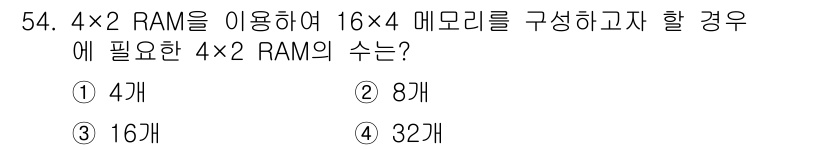 54. 4×2 RAM을 이용하여 16×4 메모리를 구성하고자 할 경우에 필요한 4×2 RAM의 수는?

① 4개
② 8개
③ 16개
④ 32개